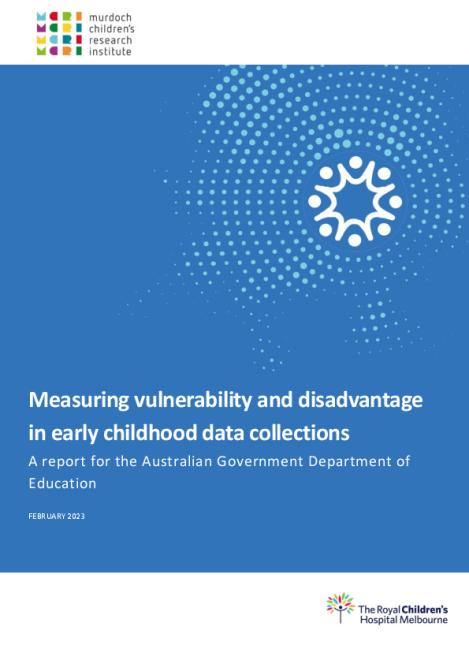 murdoch children's research institute

Measuring vulnerability and disadvantage in early childhood data collections

A report for the Australian Government Department of Education

FEBRUARY 2023

The Royal Children's Hospital Melbourne